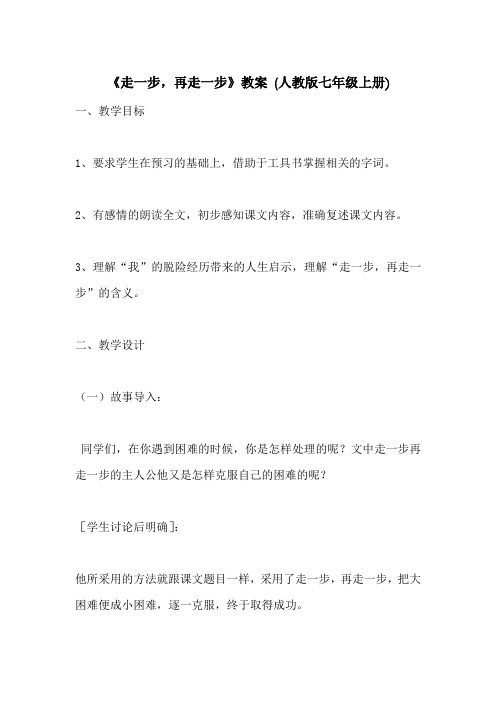 《走一步，再走一步》教案 (人教版七年级上册)

一、教学目标

1、要求学生在预习的基础上，借助于工具书掌握相关的字词。

2、有感情的朗读全文，初步感知课文内容，准确复述课文内容。

3、理解“我”的脱险经历带来的人生启示，理解“走一步，再走一步”的含义。

二、教学设计

（一）故事导入：

同学们，在你遇到困难的时候，你是怎样处理的呢？文中走一步再走一步的主人公他又是怎样克服自己的困难的呢？

［学生讨论后明确］：

他所采用的方法就跟课文题目一样，采用了走一步，再走一步，把大困难便成小困难，逐一克服，终于取得成功。